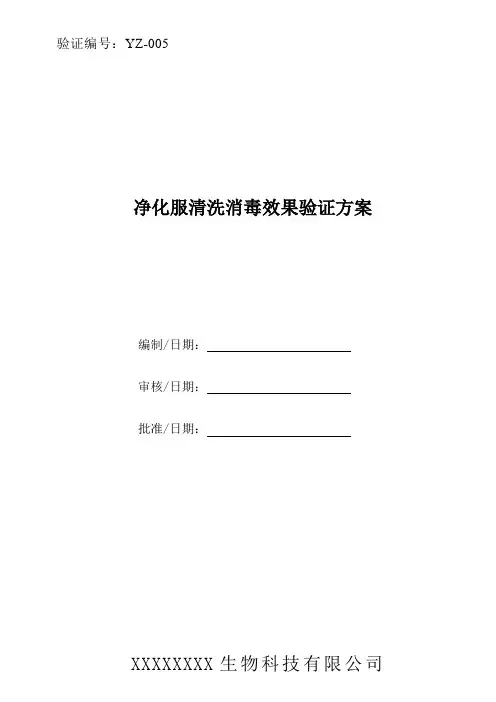 验证编号：YZ-005

净化服清洗消毒效果验证方案

编制/日期：____

审核/日期：____

批准/日期：____

XXXXXXXX生物科技有限公司